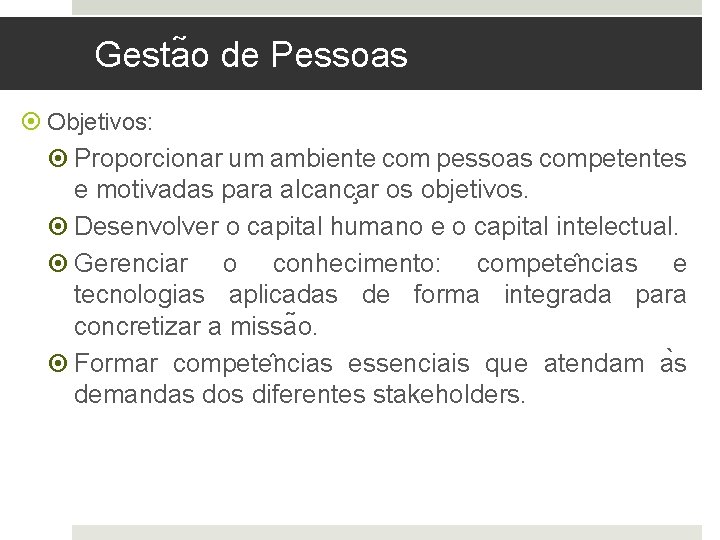 Gestão de Pessoas

Objetivos:

Proporcionar um ambiente com pessoas competentes e motivadas para alcançar os objetivos.

Desenvolver o capital humano e o capital intelectual.

Gerenciar o conhecimento: competências e tecnologias aplicadas de forma integrada para concretizar a missão.

Formar competências essenciais que atendam às demandas dos diferentes stakeholders.